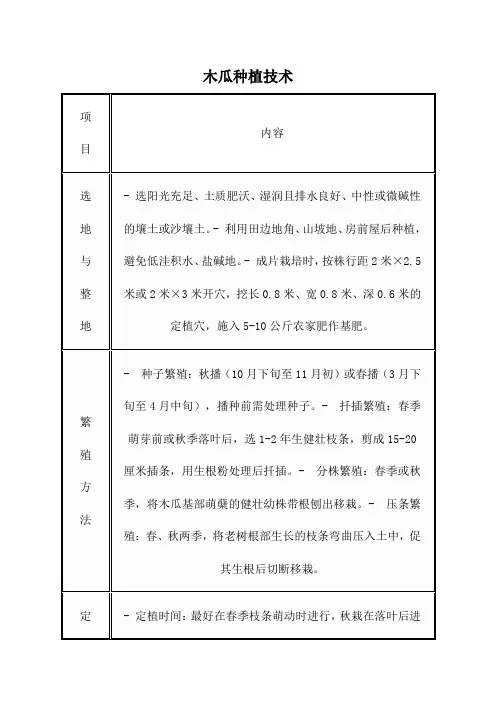 木瓜种植技术

| 项目 | 内容 |
|---|---|
| 选地与整地 | - 选阳光充足、土质肥沃、湿润且排水良好、中性或微碱性的壤土或沙壤土。- 利用田边地角、山坡地、房前屋后种植，避免低洼积水、盐碱地。- 成片栽培时，按株行距 2 米×2.5 米或 2 米×3 米开穴，挖长 0.8 米、宽 0.8 米、深 0.6 米的定植穴，施入 5-10 公斤农家肥作基肥。 |
| 繁殖方法 | - 种子繁殖：秋播（10 月下旬至 11 月初）或春播（3 月下旬至 4 月中旬），播种前需处理种子。- 扦插繁殖：春季萌芽前或秋季落叶后，选 1-2 年生健壮枝条，剪成 15-20 厘米插条，用生根粉处理后扦插。- 分株繁殖：春季或秋季，将木瓜基部萌蘖的健壮幼株带根刨出移栽。- 压条繁殖：春、秋两季，将老树根部生长的枝条弯曲压入土中，促其生根后切断移栽。 |
| 定 | - 定植时间：最好在春季枝条萌动时进行，秋栽在落叶后进 |